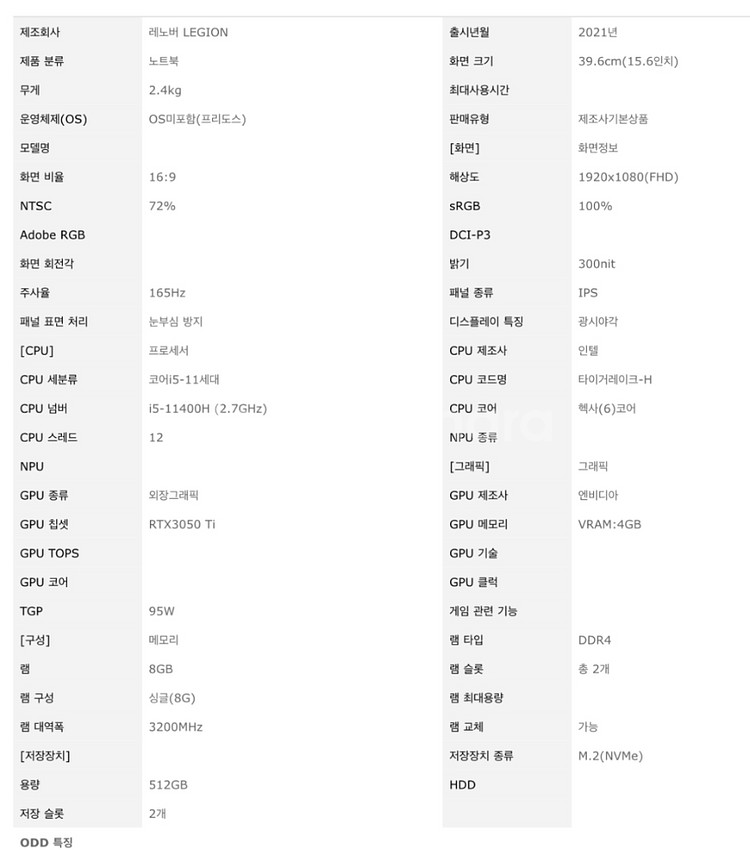 | 제조회사 | 레노버 LEGION | 출시년월 | 2021년 |
|---|---|---|---|
| 제품 분류 | 노트북 | 화면 크기 | 39.6cm(15.6인치) |
| 무게 | 2.4kg | 최대사용시간 | |
| 운영체제(OS) | OS미포함(프리도스) | 판매유형 | 제조사기본상품 |
| 모델명 | | [화면] | 화면정보 |
| 화면 비율 | 16:9 | 해상도 | 1920x1080(FHD) |
| NTSC | 72% | sRGB | 100% |
| Adobe RGB | | DCI-P3 | |
| 화면 회전각 | | 밝기 | 300nit |
| 주사율 | 165Hz | 패널 종류 | IPS |
| 패널 표면 처리 | 눈부심 방지 | 디스플레이 특징 | 광시야각 |
| [CPU] | 프로세서 | CPU 제조사 | 인텔 |
| CPU 세분류 | 코어i5-11세대 | CPU 코드명 | 타이거레이크-H |
| CPU 넘버 | i5-11400H (2.7GHz) | CPU 코어 | 헥사(6)코어 |
| CPU 스레드 | 12 | NPU 종류 | |
| NPU | | [그래픽] | 그래픽 |
| GPU 종류 | 외장그래픽 | GPU 제조사 | 엔비디아 |
| GPU 칩셋 | RTX3050 Ti | GPU 메모리 | VRAM:4GB |
| GPU TOPS | | GPU 기술 | |
| GPU 코어 | | GPU 클럭 | |
| TGP | 95W | 게임 관련 기능 | |
| [구성] | 메모리 | 램 타입 | DDR4 |
| 램 | 8GB | 램 슬롯 | 총 2개 |
| 램 구성 | 싱글(8G) | 램 최대용량 | |
| 램 대역폭 | 3200MHz | 램 교체 | 가능 |
| [저장장치] | | 저장장치 종류 | M.2(NVMe) |
| 용량 | 512GB | HDD | |
| 저장 슬롯 | 2개 | | |

ODD 특징